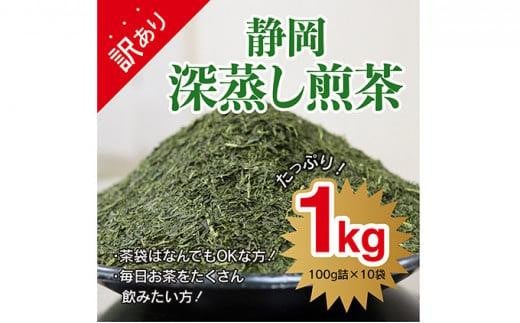 訳あり

静岡
深蒸し煎茶

たっぷり！

1kg

100g詰×10袋

・茶袋はなんでもOKな方！
・毎日お茶をたくさん飲みたい方！